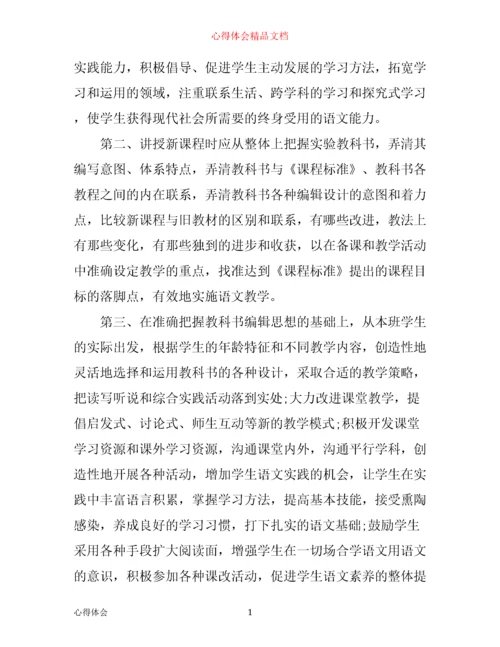 心得体会精品文档

实践能力，积极倡导、促进学生主动发展的学习方法，拓宽学习和运用的领域，注重联系生活、跨学科的学习和探究式学习，使学生获得现代社会所需要的终身受用的语文能力。

第二、讲授新课程时应从整体上把握实验教科书，弄清其编写意图、体系特点，弄清教科书与《课程标准》、教科书各教程之间的内在联系，弄清教科书各种编辑设计的意图和着力点，比较新课程与旧教材的区别和联系，有哪些改进，教法上有那些变化，有那些独到的进步和收获，以在备课和教学活动中准确设定教学的重点，找准达到《课程标准》提出的课程目标的落脚点，有效地实施语文教学。

第三、在准确把握教科书编辑思想的基础上，从本班学生的实际出发，根据学生的年龄特征和不同教学内容，创造性地灵活地选择和运用教科书的各种设计，采取合适的教学策略，把读写听说和综合实践活动落到实处;大力改进课堂教学，提倡启发式、讨论式、师生互动等新的教学模式;积极开发课堂学习资源和课外学习资源，沟通课堂内外，沟通平行学科，创造性地开展各种活动，增加学生语文实践的机会，让学生在实践中丰富语言积累，掌握学习方法，提高基本技能，接受熏陶感染，养成良好的学习习惯，打下扎实的语文基础;鼓励学生采用各种手段扩大阅读面，增强学生在一切场合学语文用语文的意识，积极参加各种课改活动，促进学生语文素养的整体提

心得体会

1